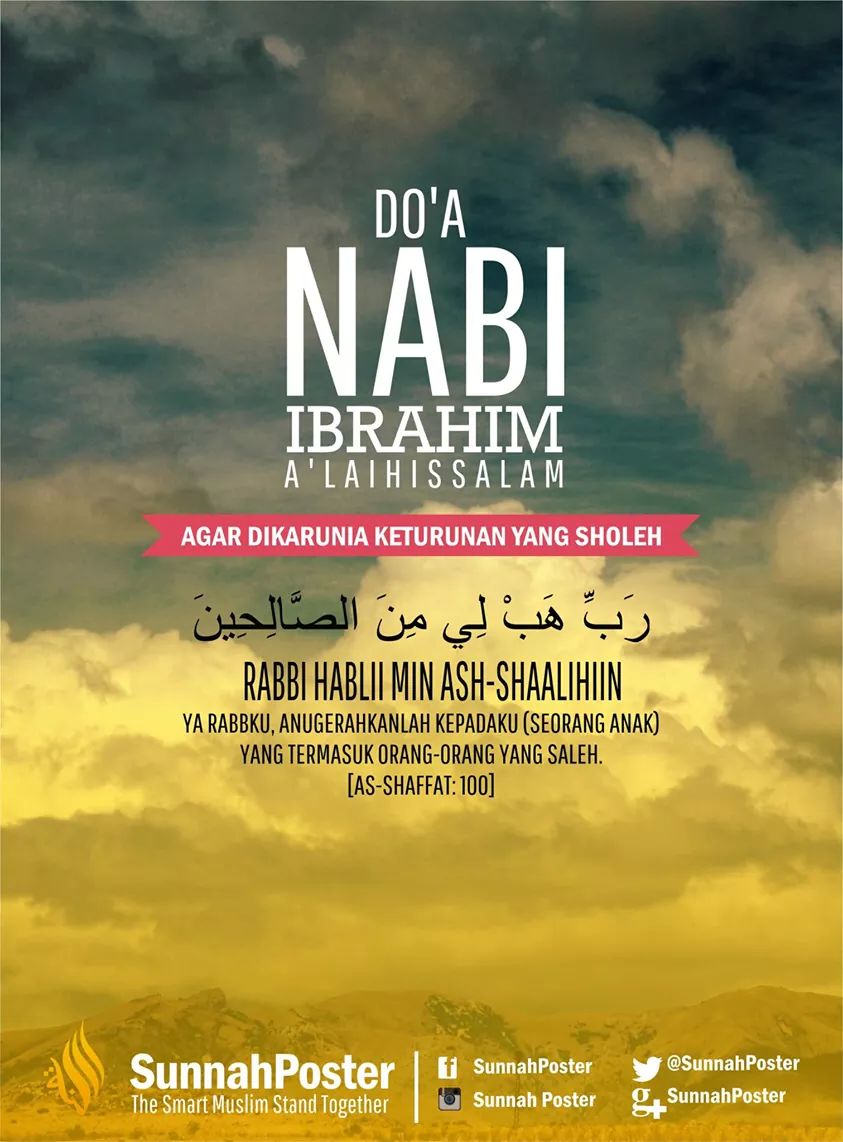 DO'A
NABI
IBRAHIM
A'LAIHISSALAM

AGAR DIKARUNIA KETURUNAN YANG SHOLEH

رَبِّ هَبْ لِي مِنَ الصَّالِحِينَ

RABBI HABLII MIN ASH-SHAALIHIIN

YA RABBKU, ANUGERAHKANLAH KEPADAKU (SEORANG ANAK) YANG TERMASUK ORANG-ORANG YANG SALEH.
[AS-SHAFFAT: 100]

SunnahPoster
The Smart Muslim Stand Together

SunnahPoster
Sunnah Poster
@SunnahPoster
SunnahPoster